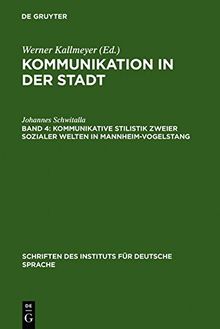 DE GRUYTER

Werner Kallmeyer (Ed.)
KOMMUNIKATION IN DER STADT

Johannes Schwitalla
BAND 4: KOMMUNIKATIVE STILISTIK ZWEIER SOZIALER WELTEN IN MANNHEIM-VOGELSTANG

SCHRIFTEN DES INSTITUTS FÜR DEUTSCHE SPRACHE

DE
G